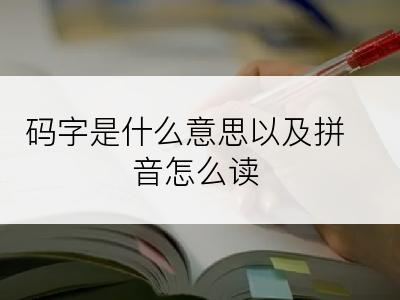 码字是什么意思以及拼音怎么读